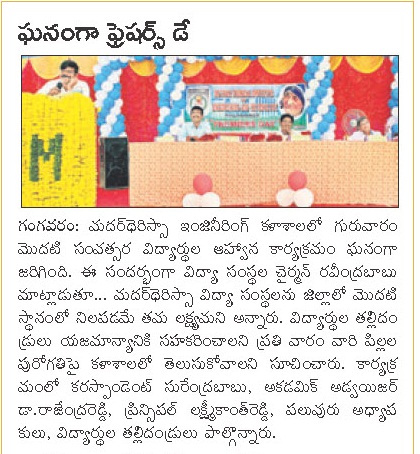 ఘనంగా ఫ్రెషర్స్ డే

గంగవరం: మదర్‌థెరిస్సా ఇంజినీరింగ్ కళాశాలలో గురువారం మొదటి సంవత్సర విద్యార్థుల ఆహ్వాన కార్యక్రమం ఘనంగా జరిగింది. ఈ సందర్భంగా విద్యా సంస్థల చైర్మన్ రవీంద్రబాబు మాట్లాడుతూ... మదర్‌థెరిస్సా విద్యా సంస్థలను జిల్లాలో మొదటి స్థానంలో నిలపడమే తమ లక్ష్యమని అన్నారు. విద్యార్థుల తల్లిదండ్రులు యజమాన్యానికి సహకరించాలని ప్రతి వారం వారి పిల్లల పురోగతిపై కళాశాలలో తెలుసుకోవాలని సూచించారు. కార్యక్రమంలో కరస్పాండెంట్ సురేంద్రబాబు, అకడమిక్ అడ్వయిజర్ డా.రాజేంద్రరెడ్డి, ప్రిన్సిపల్ లక్ష్మీకాంత్‌రెడ్డి, పలువురు అధ్యాపకులు, విద్యార్థుల తల్లిదండ్రులు పాల్గొన్నారు.